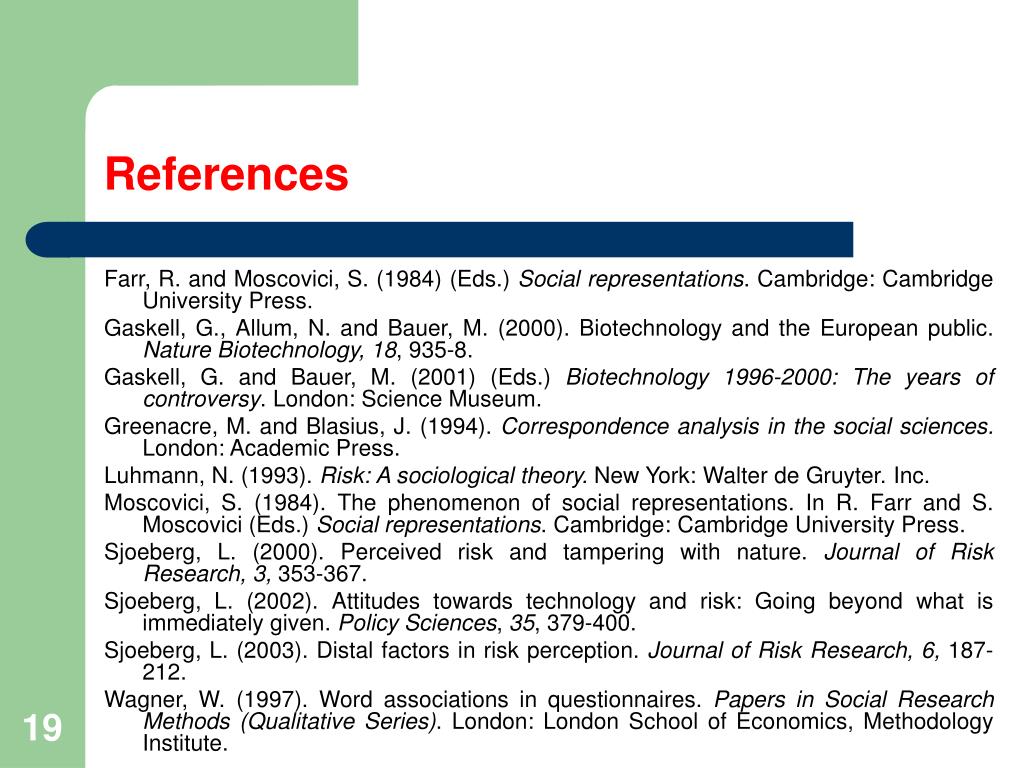 References

Farr, R. and Moscovici, S. (1984) (Eds.) Social representations. Cambridge: Cambridge University Press.

Gaskell, G., Allum, N. and Bauer, M. (2000). Biotechnology and the European public. Nature Biotechnology, 18, 935-8.

Gaskell, G. and Bauer, M. (2001) (Eds.) Biotechnology 1996-2000: The years of controversy. London: Science Museum.

Greenacre, M. and Blasius, J. (1994). Correspondence analysis in the social sciences. London: Academic Press.

Luhmann, N. (1993). Risk: A sociological theory. New York: Walter de Gruyter. Inc.

Moscovici, S. (1984). The phenomenon of social representations. In R. Farr and S. Moscovici (Eds.) Social representations. Cambridge: Cambridge University Press.

Sjoeberg, L. (2000). Perceived risk and tampering with nature. Journal of Risk Research, 3, 353-367.

Sjoeberg, L. (2002). Attitudes towards technology and risk: Going beyond what is immediately given. Policy Sciences, 35, 379-400.

Sjoeberg, L. (2003). Distal factors in risk perception. Journal of Risk Research, 6, 187-212.

Wagner, W. (1997). Word associations in questionnaires. Papers in Social Research Methods (Qualitative Series). London: London School of Economics, Methodology Institute.

19